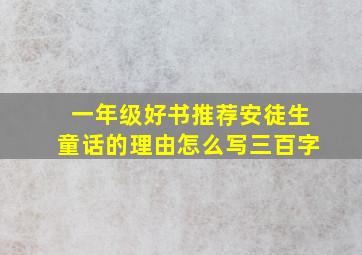 一年级好书推荐安徒生童话的理由怎么写三百字